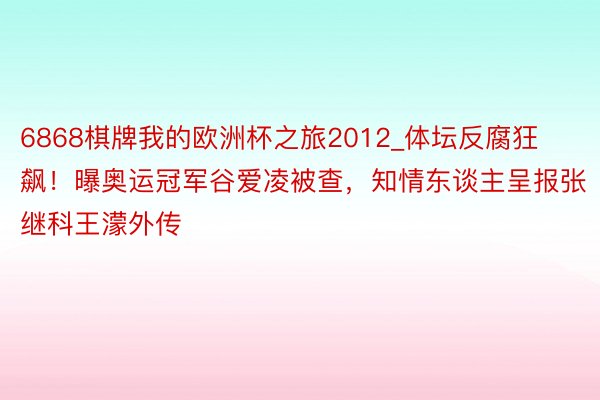 6868棋牌我的欧洲杯之旅2012_体坛反腐狂飙！曝奥运冠军谷爱凌被查，知情东谈主呈报张继科王濛外传